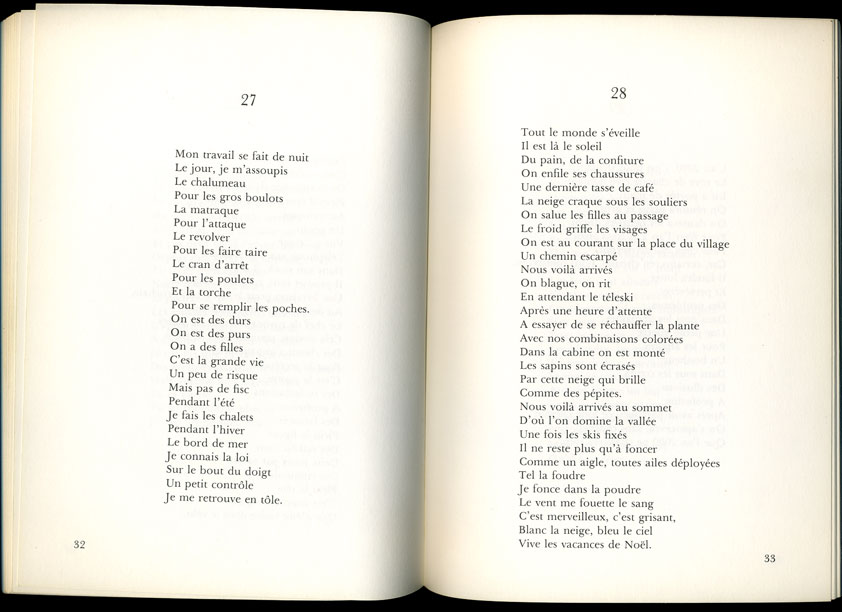 27

Mon travail se fait de nuit
Le jour, je m'assoupis
Le chalumeau
Pour les gros boulots
La matraque
Pour l'attaque
Le revolver
Pour les faire taire
Le cran d'arrêt
Pour les poulets
Et la torche
Pour se remplir les poches.
On est des durs
On est des purs
On a des filles
C'est la grande vie
Un peu de risque
Mais pas de fisc
Pendant l'été
Je fais les chalets
Pendant l'hiver
Le bord de mer
Je connais la loi
Sur le bout du doigt
Un petit contrôle
Je me retrouve en tôle.

32

28

Tout le monde s'éveille
Il est là le soleil
Du pain, de la confiture
On enfile ses chaussures
Une dernière tasse de café
La neige craque sous les souliers
On salue les filles au passage
Le froid griffe les visages
On est au courant sur la place du village
Un chemin escarpé
Nous voilà arrivés
On blague, on rit
En attendant le téleski
Après une heure d'attente
A essayer de se réchauffer la plante
Avec nos combinaisons colorées
Dans la cabine on est monté
Les sapins sont écrasés
Par cette neige qui brille
Comme des pépites.
Nous voilà arrivés au sommet
D'où l'on domine la vallée
Une fois les skis fixés
Il ne reste plus qu'à foncer
Comme un aigle, toutes ailes déployées
Tel la foudre
Je fonce dans la poudre
Le vent me fouette le sang
C'est merveilleux, c'est grisant,
Blanc la neige, bleu le ciel
Vive les vacances de Noël.

33